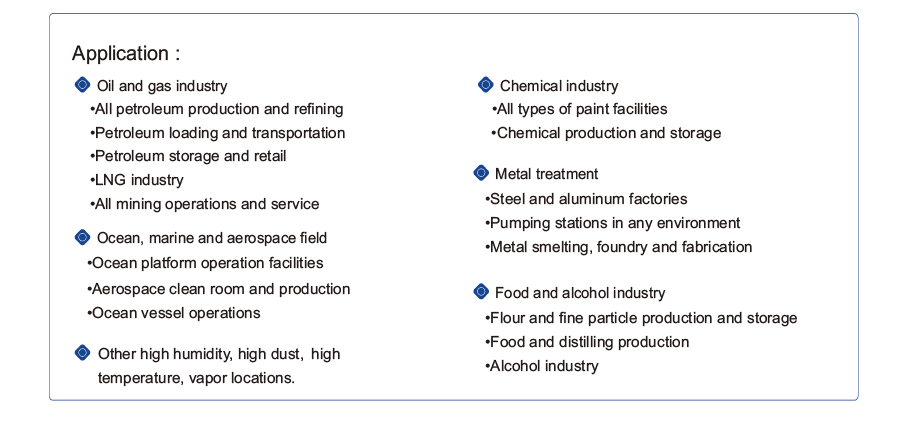 Application :

Oil and gas industry
•All petroleum production and refining
•Petroleum loading and transportation
•Petroleum storage and retail
•LNG industry
•All mining operations and service

Ocean, marine and aerospace field
•Ocean platform operation facilities
•Aerospace clean room and production
•Ocean vessel operations

Other high humidity, high dust, high temperature, vapor locations.

Chemical industry
•All types of paint facilities
•Chemical production and storage

Metal treatment
•Steel and aluminum factories
•Pumping stations in any environment
•Metal smelting, foundry and fabrication

Food and alcohol industry
•Flour and fine particle production and storage
•Food and distilling production
•Alcohol industry